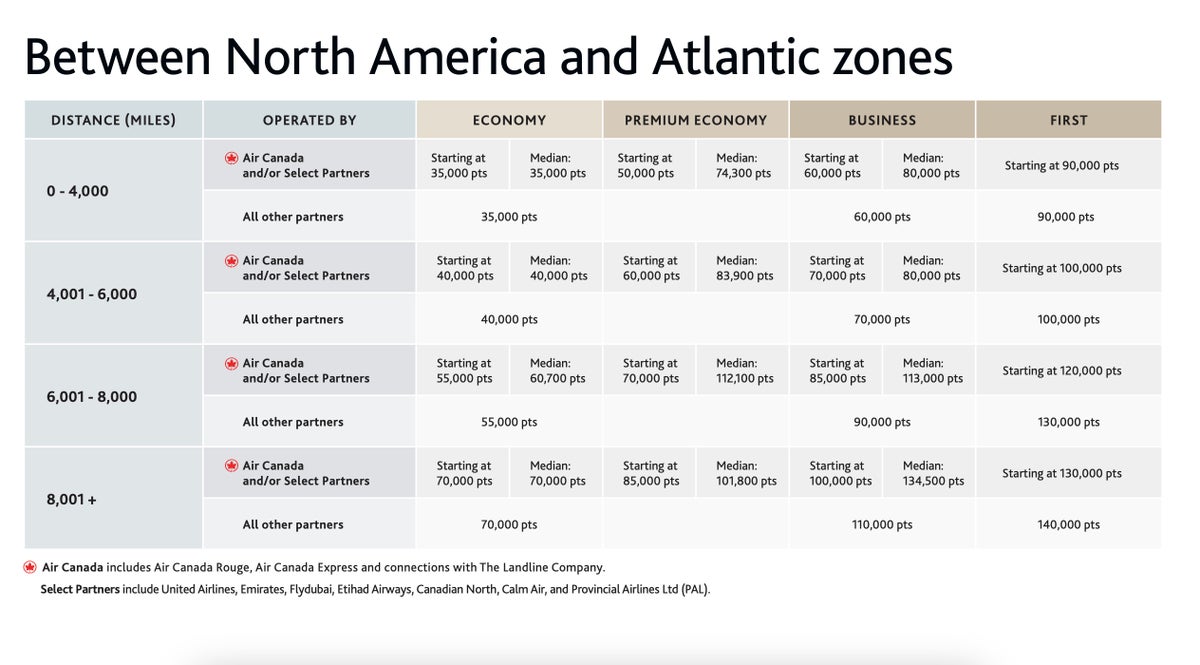 Between North America and Atlantic zones

| DISTANCE (MILES) | OPERATED BY | ECONOMY | | PREMIUM ECONOMY | | BUSINESS | | FIRST |
|---|---|---|---|---|---|---|---|---|
| 0 - 4,000 | Air Canada and/or Select Partners | Starting at 35,000 pts | Median: 35,000 pts | Starting at 50,000 pts | Median: 74,300 pts | Starting at 60,000 pts | Median: 80,000 pts | Starting at 90,000 pts |
| | All other partners | 35,000 pts | | | | 60,000 pts | | 90,000 pts |
| 4,001 - 6,000 | Air Canada and/or Select Partners | Starting at 40,000 pts | Median: 40,000 pts | Starting at 60,000 pts | Median: 83,900 pts | Starting at 70,000 pts | Median: 80,000 pts | Starting at 100,000 pts |
| | All other partners | 40,000 pts | | | | 70,000 pts | | 100,000 pts |
| 6,001 - 8,000 | Air Canada and/or Select Partners | Starting at 55,000 pts | Median: 60,700 pts | Starting at 70,000 pts | Median: 112,100 pts | Starting at 85,000 pts | Median: 113,000 pts | Starting at 120,000 pts |
| | All other partners | 55,000 pts | | | | 90,000 pts | | 130,000 pts |
| 8,001 + | Air Canada and/or Select Partners | Starting at 70,000 pts | Median: 70,000 pts | Starting at 85,000 pts | Median: 101,800 pts | Starting at 100,000 pts | Median: 134,500 pts | Starting at 130,000 pts |
| | All other partners | 70,000 pts | | | | 110,000 pts | | 140,000 pts |

Air Canada includes Air Canada Rouge, Air Canada Express and connections with The Landline Company.
Select Partners include United Airlines, Emirates, Flydubai, Etihad Airways, Canadian North, Calm Air, and Provincial Airlines Ltd (PAL).